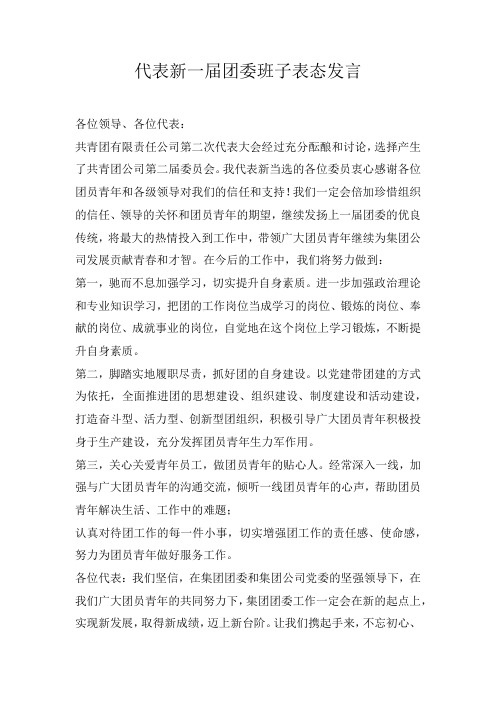 代表新一届团委班子表态发言

各位领导、各位代表：

共青团有限责任公司第二次代表大会经过充分酝酿和讨论，选择产生了共青团公司第二届委员会。我代表新当选的各位委员衷心感谢各位团员青年和各级领导对我们的信任和支持！我们一定会倍加珍惜组织的信任、领导的关怀和团员青年的期望，继续发扬上一届团委的优良传统，将最大的热情投入到工作中，带领广大团员青年继续为集团公司发展贡献青春和才智。在今后的工作中，我们将努力做到：

第一，驰而不息加强学习，切实提升自身素质。进一步加强政治理论和专业知识学习，把团的工作岗位当成学习的岗位、锻炼的岗位、奉献的岗位、成就事业的岗位，自觉地在这个岗位上学习锻炼，不断提升自身素质。

第二，脚踏实地履职尽责，抓好团的自身建设。以党建带团建的方式为依托，全面推进团的思想建设、组织建设、制度建设和活动建设，打造奋斗型、活力型、创新型团组织，积极引导广大团员青年积极投身于生产建设，充分发挥团员青年生力军作用。

第三，关心关爱青年员工，做团员青年的贴心人。经常深入一线，加强与广大团员青年的沟通交流，倾听一线团员青年的心声，帮助团员青年解决生活、工作中的难题；

认真对待团工作的每一件小事，切实增强团工作的责任感、使命感，努力为团员青年做好服务工作。

各位代表：我们坚信，在集团团委和集团公司党委的坚强领导下，在我们广大团员青年的共同努力下，集团团委工作一定会在新的起点上，实现新发展，取得新成绩，迈上新台阶。让我们携起手来，不忘初心、